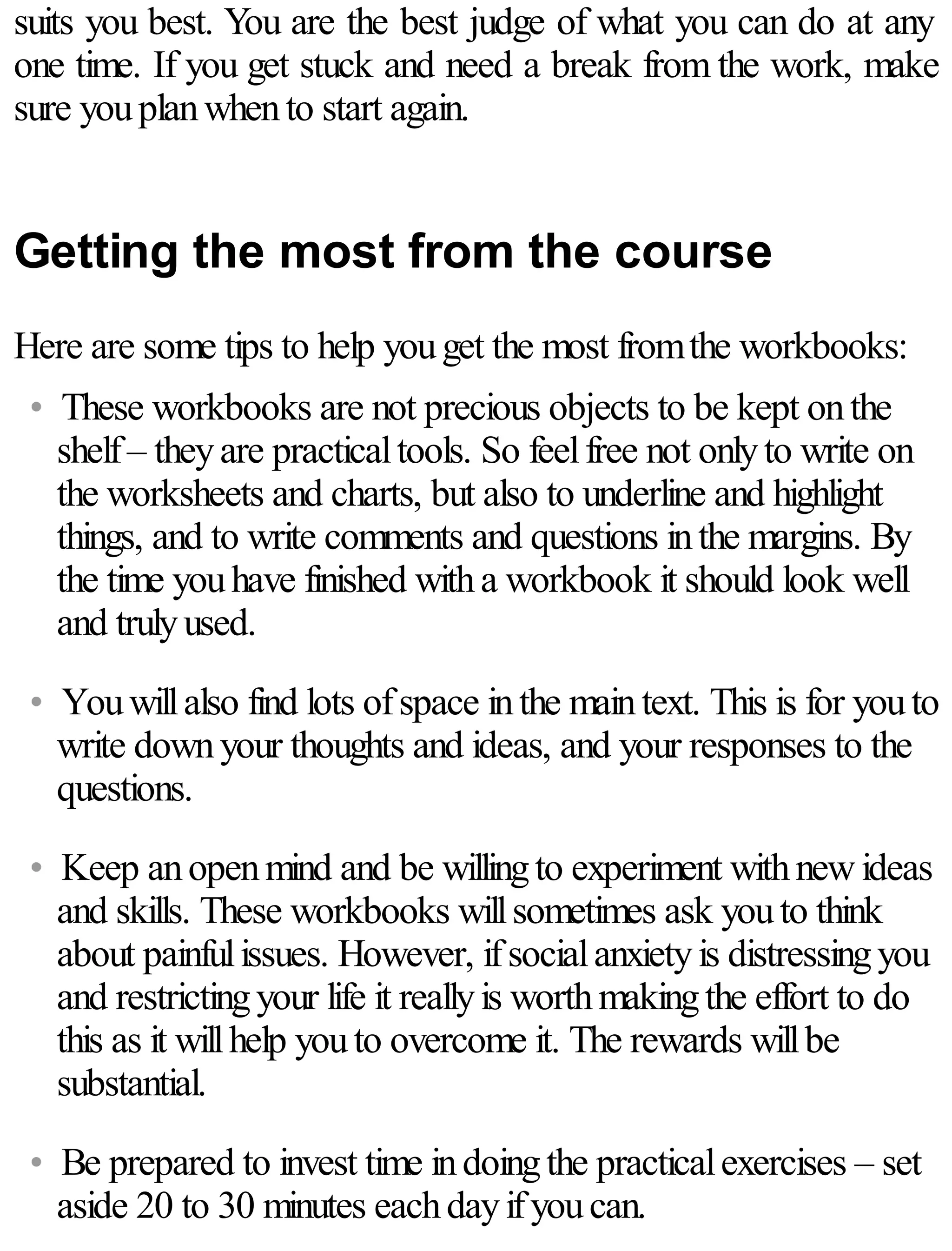 suits you best. You are the best judge of what you can do at any one time. If you get stuck and need a break from the work, make sure you plan when to start again.

Getting the most from the course

Here are some tips to help you get the most from the workbooks:

• These workbooks are not precious objects to be kept on the shelf – they are practical tools. So feel free not only to write on the worksheets and charts, but also to underline and highlight things, and to write comments and questions in the margins. By the time you have finished with a workbook it should look well and truly used.

• You will also find lots of space in the main text. This is for you to write down your thoughts and ideas, and your responses to the questions.

• Keep an open mind and be willing to experiment with new ideas and skills. These workbooks will sometimes ask you to think about painful issues. However, if social anxiety is distressing you and restricting your life it really is worth making the effort to do this as it will help you to overcome it. The rewards will be substantial.

• Be prepared to invest time in doing the practical exercises – set aside 20 to 30 minutes each day if you can.